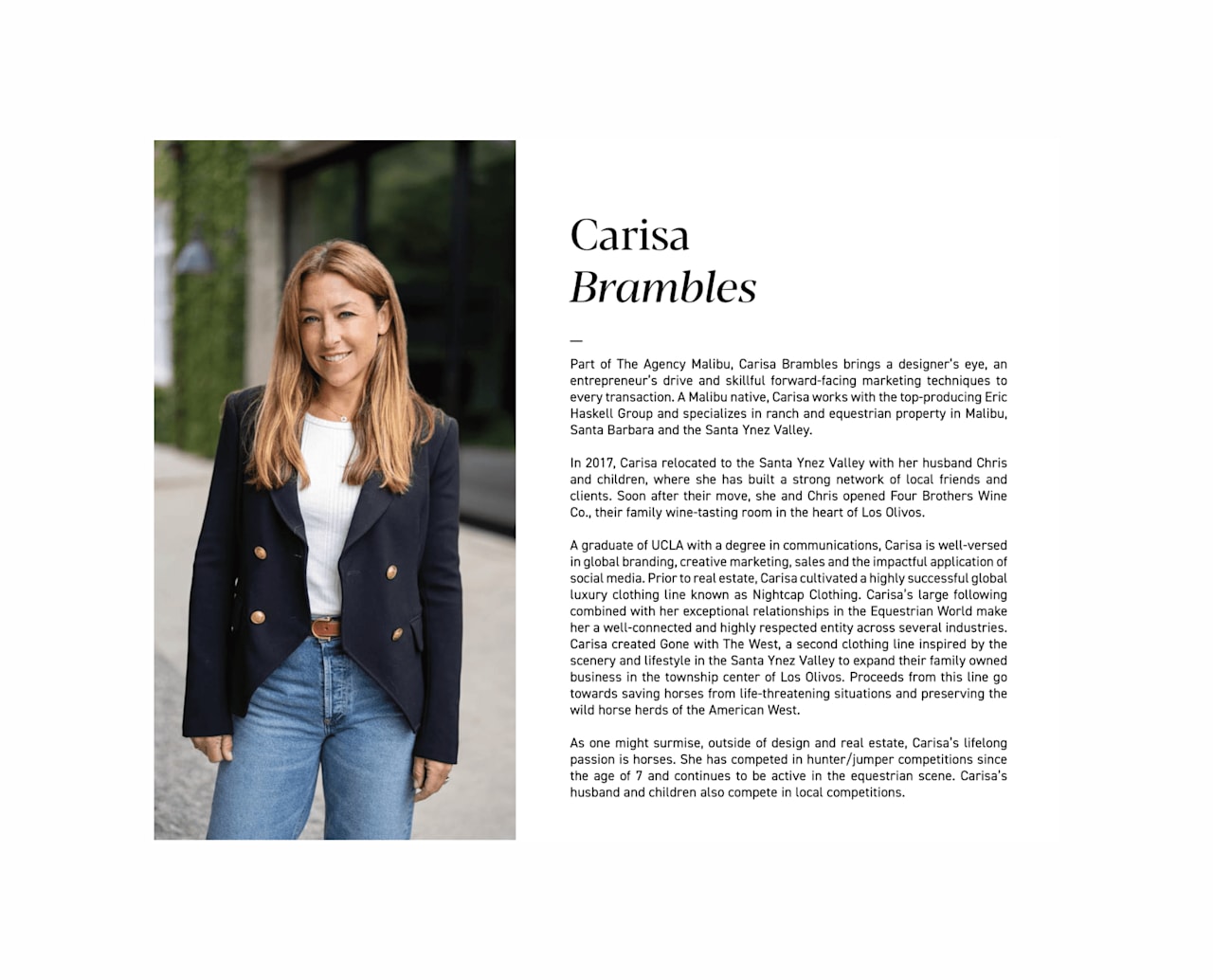 Carisa
Brambles

—

Part of The Agency Malibu, Carisa Brambles brings a designer's eye, an entrepreneur's drive and skillful forward-facing marketing techniques to every transaction. A Malibu native, Carisa works with the top-producing Eric Haskell Group and specializes in ranch and equestrian property in Malibu, Santa Barbara and the Santa Ynez Valley.

In 2017, Carisa relocated to the Santa Ynez Valley with her husband Chris and children, where she has built a strong network of local friends and clients. Soon after their move, she and Chris opened Four Brothers Wine Co., their family wine-tasting room in the heart of Los Olivos.

A graduate of UCLA with a degree in communications, Carisa is well-versed in global branding, creative marketing, sales and the impactful application of social media. Prior to real estate, Carisa cultivated a highly successful global luxury clothing line known as Nightcap Clothing. Carisa's large following combined with her exceptional relationships in the Equestrian World make her a well-connected and highly respected entity across several industries. Carisa created Gone with The West, a second clothing line inspired by the scenery and lifestyle in the Santa Ynez Valley to expand their family owned business in the township center of Los Olivos. Proceeds from this line go towards saving horses from life-threatening situations and preserving the wild horse herds of the American West.

As one might surmise, outside of design and real estate, Carisa's lifelong passion is horses. She has competed in hunter/jumper competitions since the age of 7 and continues to be active in the equestrian scene. Carisa's husband and children also compete in local competitions.